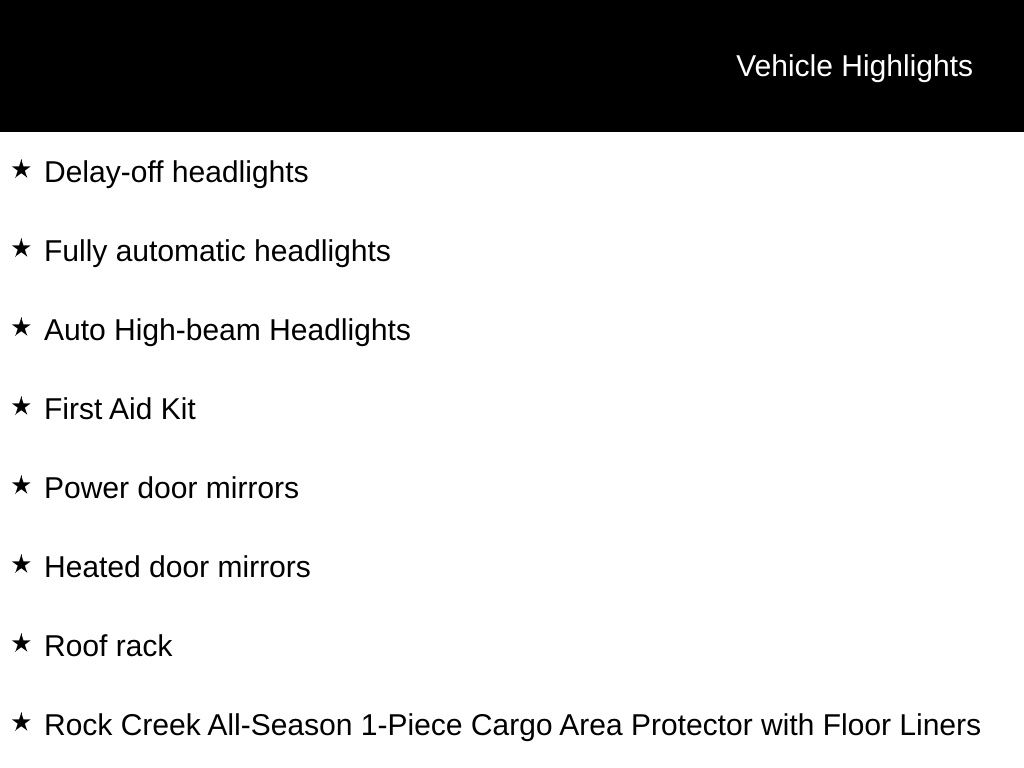 Vehicle Highlights

★ Delay-off headlights

★ Fully automatic headlights

★ Auto High-beam Headlights

★ First Aid Kit

★ Power door mirrors

★ Heated door mirrors

★ Roof rack

★ Rock Creek All-Season 1-Piece Cargo Area Protector with Floor Liners